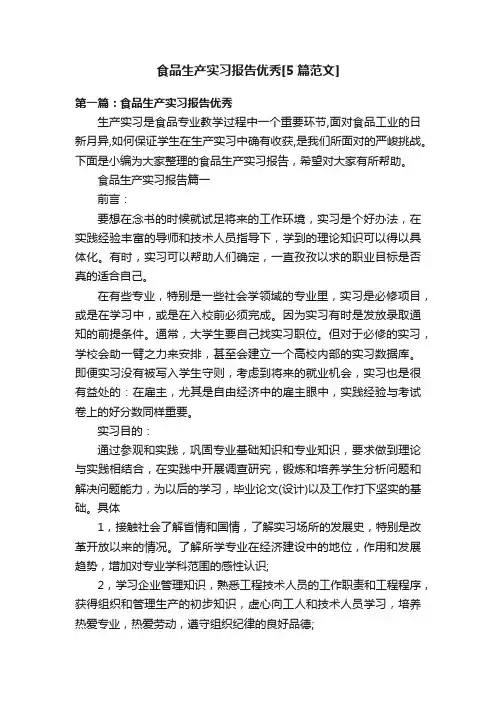 食品生产实习报告优秀[5篇范文]

第一篇：食品生产实习报告优秀

生产实习是食品专业教学过程中一个重要环节,面对食品工业的日新月异,如何保证学生在生产实习中确有收获,是我们所面对的严峻挑战。下面是小编为大家整理的食品生产实习报告，希望对大家有所帮助。

食品生产实习报告篇一

前言：

要想在念书的时候就试足将来的工作环境，实习是个好办法，在实践经验丰富的导师和技术人员指导下，学到的理论知识可以得以具体化。有时，实习可以帮助人们确定，一直孜孜以求的职业目标是否真的适合自己。

在有些专业，特别是一些社会学领域的专业里，实习是必修项目，或是在学习中，或是在入校前必须完成。因为实习有时是发放录取通知的前提条件。通常，大学生要自己找实习职位。但对于必修的实习，学校会助一臂之力来安排，甚至会建立一个高校内部的实习数据库。即便实习没有被写入学生守则，考虑到将来的就业机会，实习也是很有益处的：在雇主，尤其是自由经济中的雇主眼中，实践经验与考试卷上的好分数同样重要。

实习目的：

通过参观和实践，巩固专业基础知识和专业知识，要求做到理论与实践相结合，在实践中开展调查研究，锻炼和培养学生分析问题和解决问题能力，为以后的学习，毕业论文(设计)以及工作打下坚实的基础。具体

1，接触社会了解省情和国情，了解实习场所的发展史，特别是改革开放以来的情况。了解所学专业在经济建设中的地位，作用和发展趋势，增加对专业学科范围的感性认识;

2，学习企业管理知识，熟悉工程技术人员的工作职责和工程程序，获得组织和管理生产的初步知识，虚心向工人和技术人员学习，培养热爱专业，热爱劳动，遵守组织纪律的良好品德;